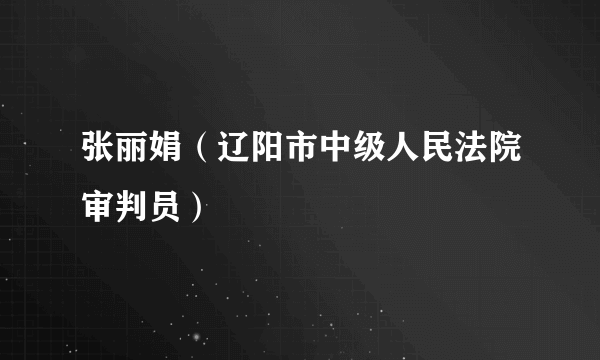 张丽娟（辽阳市中级人民法院审判员）